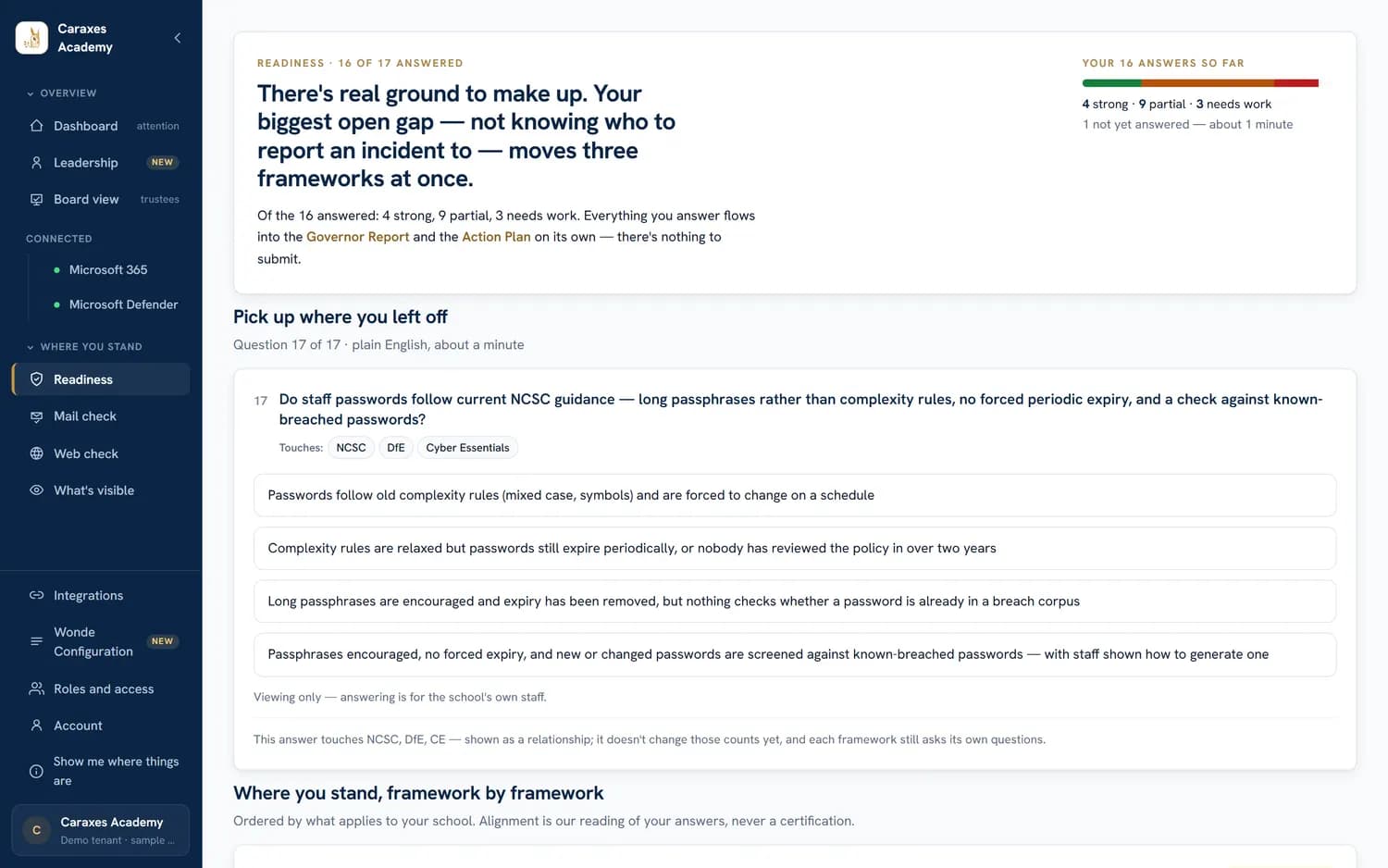 Caraxes Academy

OVERVIEW
Dashboard attention
Leadership NEW
Board view trustees

CONNECTED
Microsoft 365
Microsoft Defender

WHERE YOU STAND
Readiness
Mail check
Web check
What's visible

Integrations
Wonde Configuration NEW
Roles and access
Account
Show me where things are

C Caraxes Academy
Demo tenant · sample ...

READINESS · 16 OF 17 ANSWERED

There's real ground to make up. Your biggest open gap — not knowing who to report an incident to — moves three frameworks at once.

Of the 16 answered: 4 strong, 9 partial, 3 needs work. Everything you answer flows into the Governor Report and the Action Plan on its own — there's nothing to submit.

YOUR 16 ANSWERS SO FAR

4 strong · 9 partial · 3 needs work
1 not yet answered — about 1 minute

Pick up where you left off

Question 17 of 17 · plain English, about a minute

17 Do staff passwords follow current NCSC guidance — long passphrases rather than complexity rules, no forced periodic expiry, and a check against known-breached passwords?

Touches: NCSC DfE Cyber Essentials

Passwords follow old complexity rules (mixed case, symbols) and are forced to change on a schedule

Complexity rules are relaxed but passwords still expire periodically, or nobody has reviewed the policy in over two years

Long passphrases are encouraged and expiry has been removed, but nothing checks whether a password is already in a breach corpus

Passphrases encouraged, no forced expiry, and new or changed passwords are screened against known-breached passwords — with staff shown how to generate one

Viewing only — answering is for the school's own staff.

This answer touches NCSC, DfE, CE — shown as a relationship; it doesn't change those counts yet, and each framework still asks its own questions.

Where you stand, framework by framework

Ordered by what applies to your school. Alignment is our reading of your answers, never a certification.